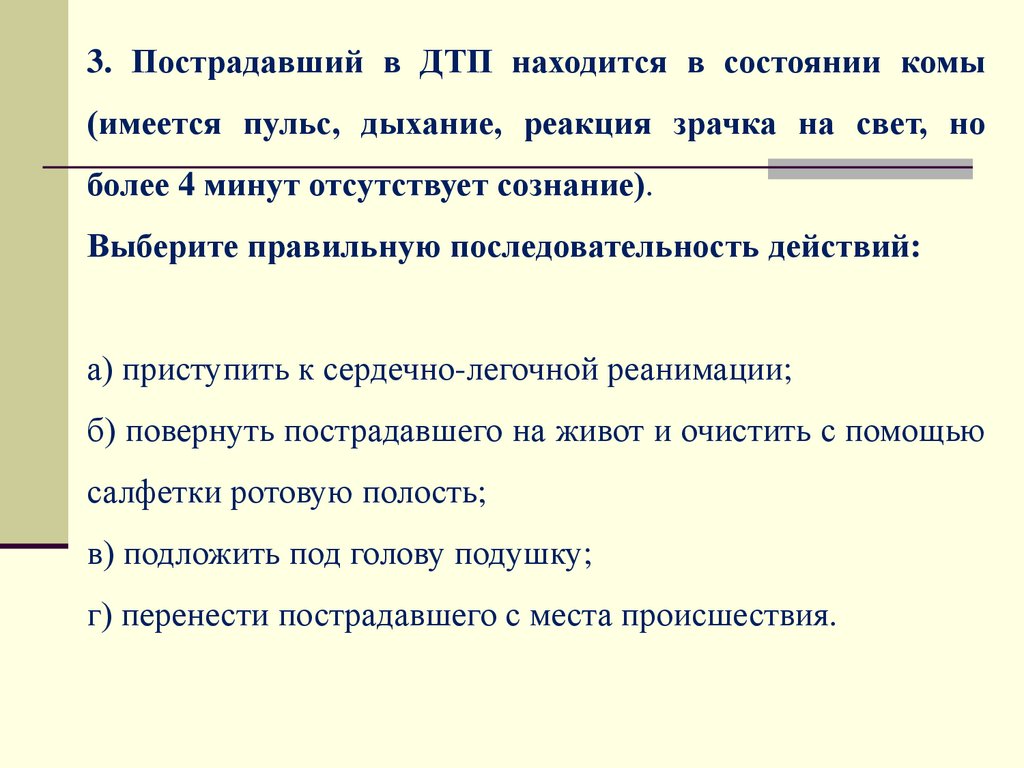 3. Пострадавший в ДТП находится в состоянии комы (имеется пульс, дыхание, реакция зрачка на свет, но более 4 минут отсутствует сознание).
Выберите правильную последовательность действий:

а) приступить к сердечно-легочной реанимации;
б) повернуть пострадавшего на живот и очистить с помощью салфетки ротовую полость;
в) подложить под голову подушку;
г) перенести пострадавшего с места происшествия.